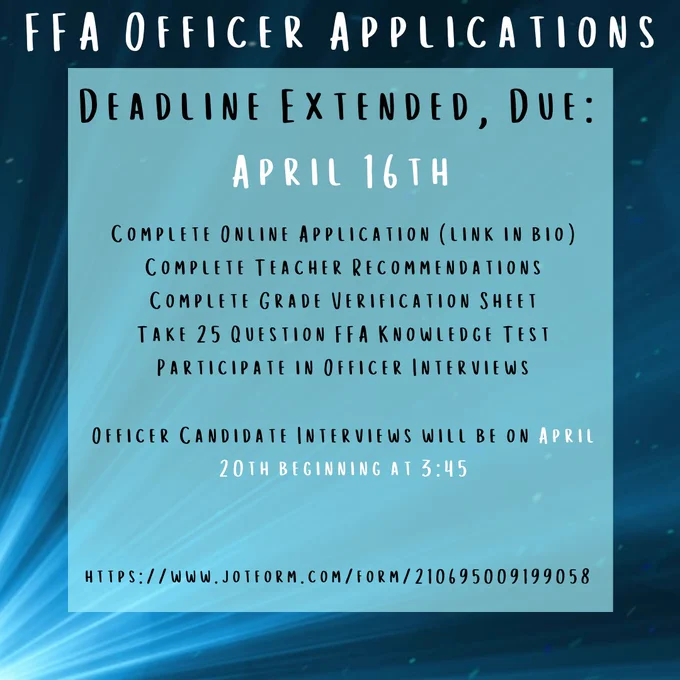 FFA Officer Applications

Deadline Extended, Due:

April 16th

Complete Online Application (link in bio)
Complete Teacher Recommendations
Complete Grade Verification Sheet
Take 25 Question FFA Knowledge Test
Participate in Officer Interviews

Officer Candidate Interviews will be on April 20th beginning at 3:45

https://www.jotform.com/form/210695009199058